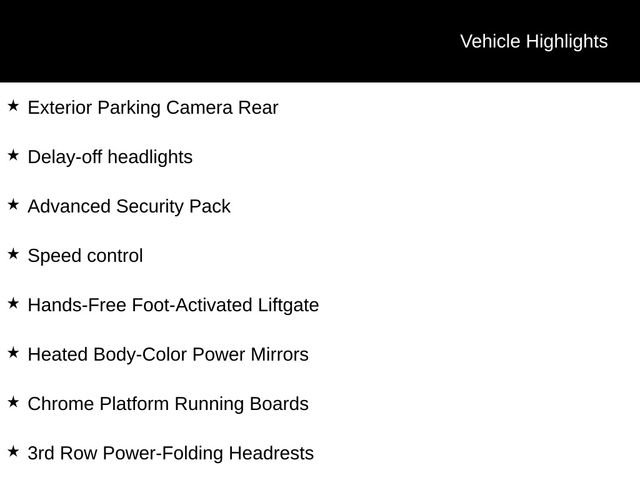 Vehicle Highlights

★ Exterior Parking Camera Rear

★ Delay-off headlights

★ Advanced Security Pack

★ Speed control

★ Hands-Free Foot-Activated Liftgate

★ Heated Body-Color Power Mirrors

★ Chrome Platform Running Boards

★ 3rd Row Power-Folding Headrests